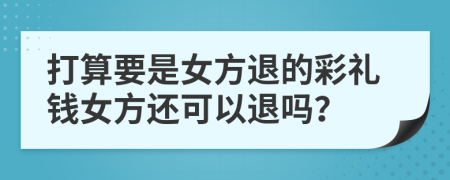 打算要是女方退的彩礼钱女方还可以退吗?